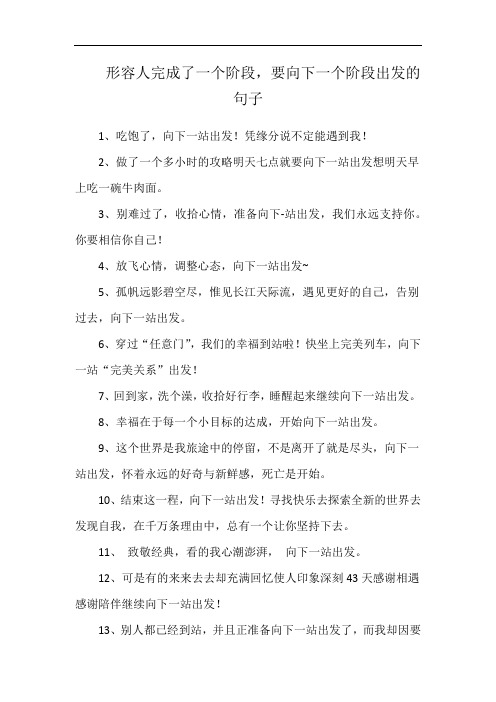 形容人完成了一个阶段，要向下一个阶段出发的句子

1、吃饱了，向下一站出发！凭缘分说不定能遇到我！

2、做了一个多小时的攻略明天七点就要向下一站出发想明天早上吃一碗牛肉面。

3、别难过了，收拾心情，准备向下-站出发，我们永远支持你。你要相信你自己！

4、放飞心情，调整心态，向下一站出发~

5、孤帆远影碧空尽，惟见长江天际流，遇见更好的自己，告别过去，向下一站出发。

6、穿过“任意门”，我们的幸福到站啦！快坐上完美列车，向下一站“完美关系”出发！

7、回到家，洗个澡，收拾好行李，睡醒起来继续向下一站出发。

8、幸福在于每一个小目标的达成，开始向下一站出发。

9、这个世界是我旅途中的停留，不是离开了就是尽头，向下一站出发，怀着永远的好奇与新鲜感，死亡是开始。

10、结束这一程，向下一站出发！寻找快乐去探索全新的世界去发现自我，在千万条理由中，总有一个让你坚持下去。

11、 致敬经典，看的我心潮澎湃， 向下一站出发。

12、可是有的来来去去却充满回忆使人印象深刻43天感谢相遇感谢陪伴继续向下一站出发！

13、别人都已经到站，并且正准备向下一站出发了，而我却因要